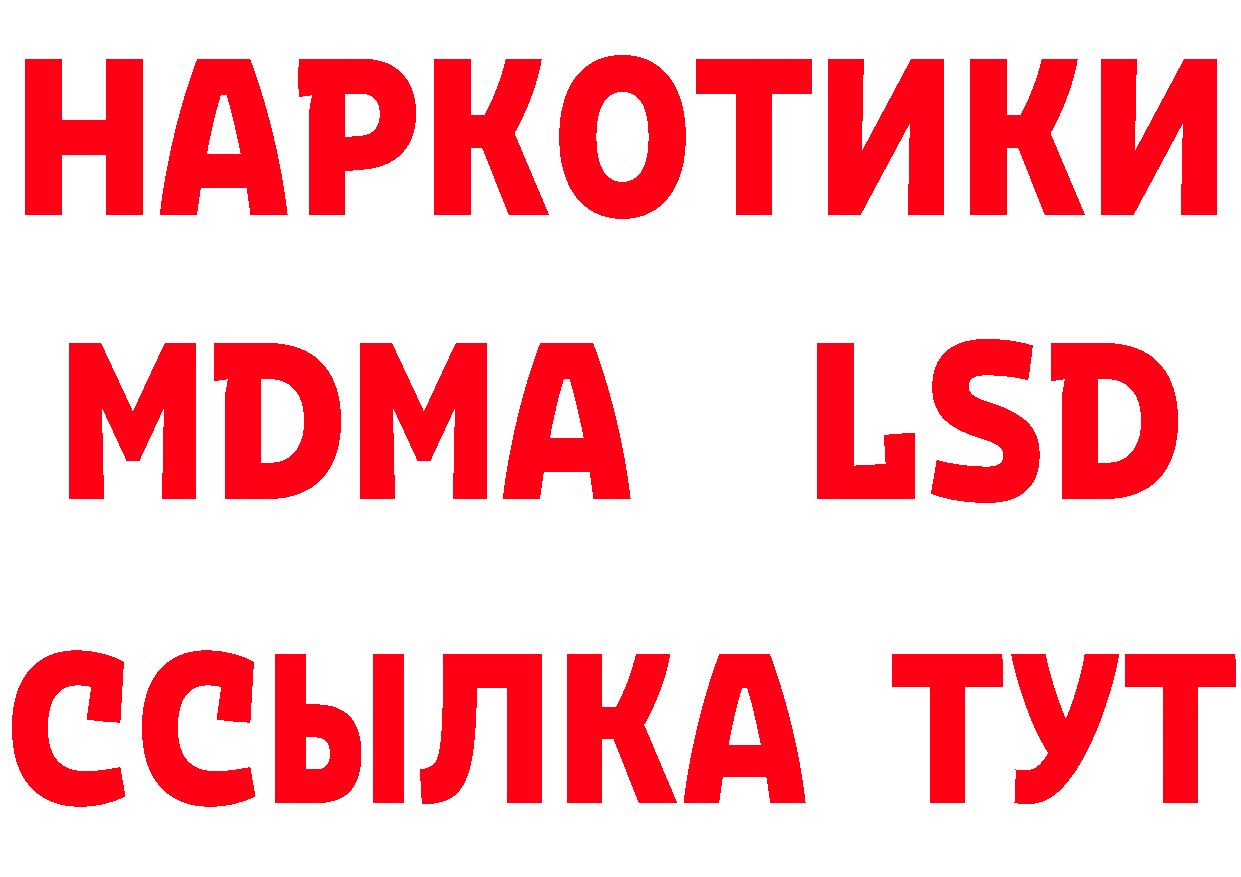 НАРКОТИКИ
MDMA LSD
ССЫЛКА ТУТ